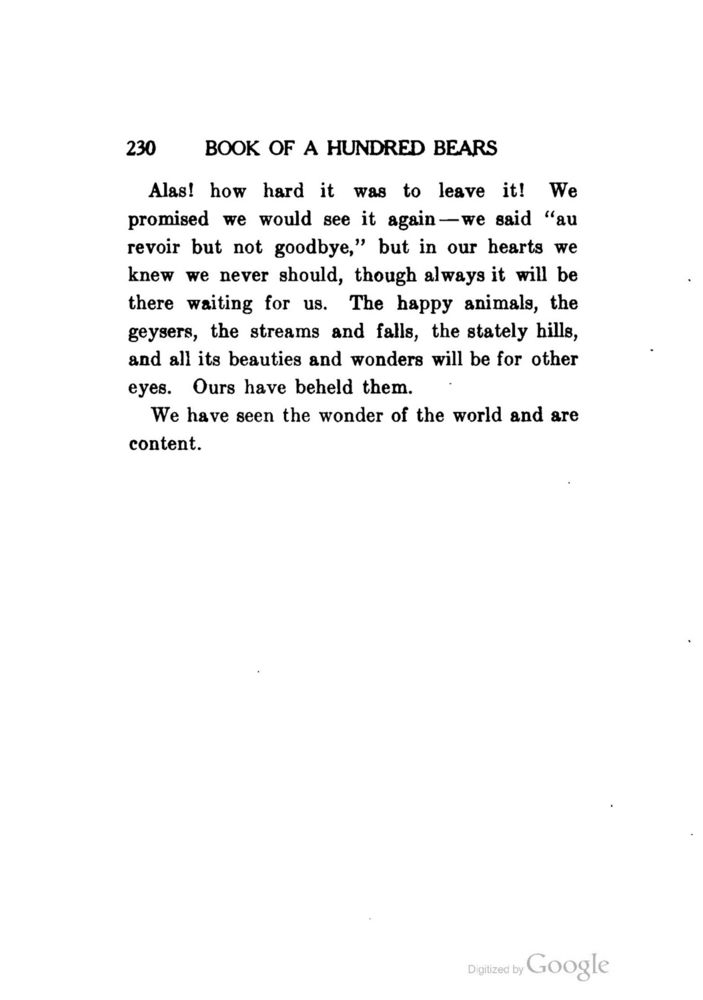 230 BOOK OF A HUNDRED BEARS

Alas! how hard it was to leave it! We promised we would see it again—we said "au revoir but not goodbye," but in our hearts we knew we never should, though always it will be there waiting for us. The happy animals, the geysers, the streams and falls, the stately hills, and all its beauties and wonders will be for other eyes. Ours have beheld them.

We have seen the wonder of the world and are content.

Digitized by Google